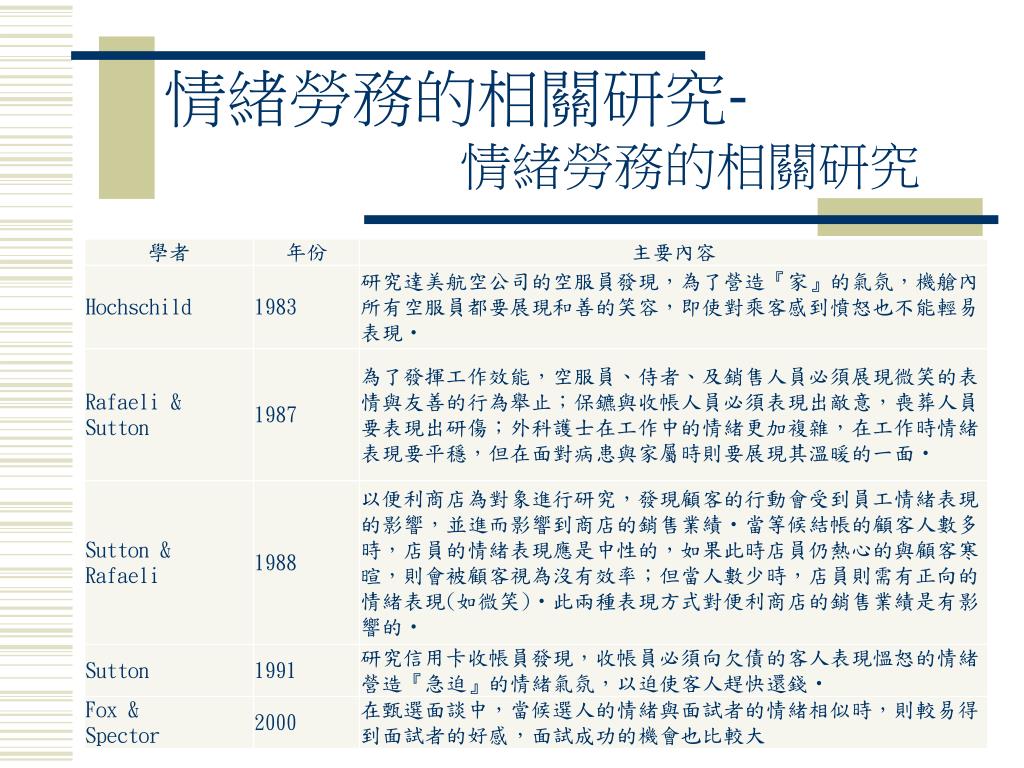 情緒勞務的相關研究-
情緒勞務的相關研究

| 學者 | 年份 | 主要內容 |
|---|---|---|
| Hochschild | 1983 | 研究達美航空公司的空服員發現，為了營造『家』的氣氛，機艙內所有空服員都要展現和善的笑容，即使對乘客感到憤怒也不能輕易表現。 |
| Rafaeli & Sutton | 1987 | 為了發揮工作效能，空服員、侍者、及銷售人員必須展現微笑的表情與友善的行為舉止；保鑣與收帳人員必須表現出敵意，喪葬人員要表現出研傷；外科護士在工作中的情緒更加複雜，在工作時情緒表現要平穩，但在面對病患與家屬時則要展現其溫暖的一面。 |
| Sutton & Rafaeli | 1988 | 以便利商店為對象進行研究，發現顧客的行動會受到員工情緒表現的影響，並進而影響到商店的銷售業績。當等候結帳的顧客人數多時，店員的情緒表現應是中性的，如果此時店員仍熱心的與顧客寒暄，則會被顧客視為沒有效率；但當人數少時，店員則需有正向的情緒表現(如微笑)。此兩種表現方式對便利商店的銷售業績是有影響的。 |
| Sutton | 1991 | 研究信用卡收帳員發現，收帳員必須向欠債的客人表現慍怒的情緒營造『急迫』的情緒氣氛，以迫使客人趕快還錢。 |
| Fox & Spector | 2000 | 在甄選面談中，當候選人的情緒與面試者的情緒相似時，則較易得到面試者的好感，面試成功的機會也比較大 |